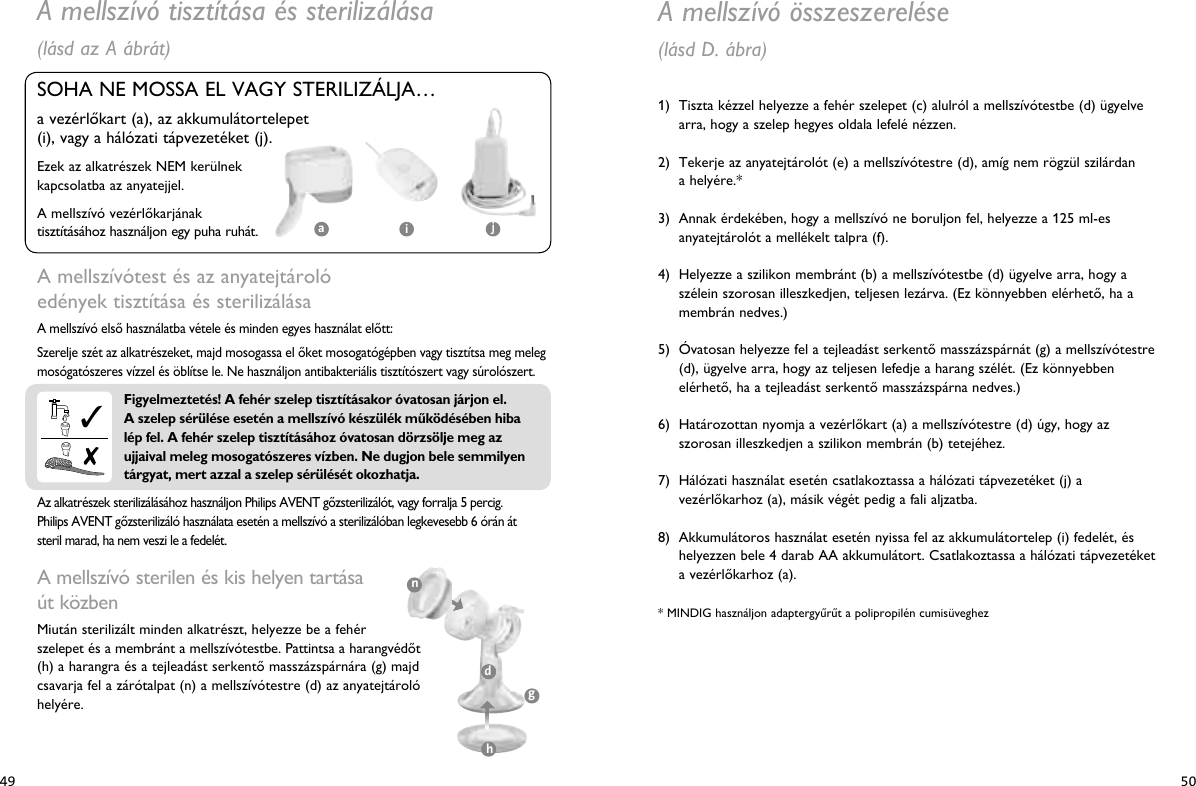 A mellszívó tisztítása és sterilizálása

(lásd az A ábrát)

SOHA NE MOSSA EL VAGY STERILIZÁLJA…

a vezérlőkart (a), az akkumulátortelepet (i), vagy a hálózati tápvezetéket (j).

Ezek az alkatrészek NEM kerülnek kapcsolatba az anyatejjel.

A mellszívó vezérlőkarjának tisztításához használjon egy puha ruhát.

a i j

A mellszívótest és az anyatejtároló edények tisztítása és sterilizálása

A mellszívó első használatba vétele és minden egyes használat előtt:

Szerelje szét az alkatrészeket, majd mosogassa el őket mosogatógépben vagy tisztítsa meg meleg mosógatószeres vízzel és öblítse le. Ne használjon antibakteriális tisztítószert vagy súrolószert.

Figyelmeztetés! A fehér szelep tisztításakor óvatosan járjon el. A szelep sérülése esetén a mellszívó készülék működésében hiba lép fel. A fehér szelep tisztításához óvatosan dörzsölje meg az ujjaival meleg mosogatószeres vízben. Ne dugjon bele semmilyen tárgyat, mert azzal a szelep sérülését okozhatja.

Az alkatrészek sterilizálásához használjon Philips AVENT gőzsterilizálót, vagy forralja 5 percig. Philips AVENT gőzsterilizáló használata esetén a mellszívó a sterilizálóban legkevesebb 6 órán át steril marad, ha nem veszi le a fedelét.

A mellszívó sterilen és kis helyen tartása út közben

Miután sterilizált minden alkatrészt, helyezze be a fehér szelepet és a membránt a mellszívótestbe. Pattintsa a harangvédőt (h) a harangra és a tejleadást serkentő masszázspárnára (g) majd csavarja fel a zárótalpat (n) a mellszívótestre (d) az anyatejtároló helyére.

n d g h

49

A mellszívó összeszerelése

(lásd D. ábra)

1) Tiszta kézzel helyezze a fehér szelepet (c) alulról a mellszívótestbe (d) ügyelve arra, hogy a szelep hegyes oldala lefelé nézzen.

2) Tekerje az anyatejtárolót (e) a mellszívótestre (d), amíg nem rögzül szilárdan a helyére.*

3) Annak érdekében, hogy a mellszívó ne boruljon fel, helyezze a 125 ml-es anyatejtárolót a mellékelt talpra (f).

4) Helyezze a szilikon membránt (b) a mellszívótestbe (d) ügyelve arra, hogy a szélein szorosan illeszkedjen, teljesen lezárva. (Ez könnyebben elérhető, ha a membrán nedves.)

5) Óvatosan helyezze fel a tejleadást serkentő masszázspárnát (g) a mellszívótestre (d), ügyelve arra, hogy az teljesen lefedje a harang szélét. (Ez könnyebben elérhető, ha a tejleadást serkentő masszázspárna nedves.)

6) Határozottan nyomja a vezérlőkart (a) a mellszívótestre (d) úgy, hogy az szorosan illeszkedjen a szilikon membrán (b) tetejéhez.

7) Hálózati használat esetén csatlakoztassa a hálózati tápvezetéket (j) a vezérlőkarhoz (a), másik végét pedig a fali aljzatba.

8) Akkumulátoros használat esetén nyissa fel az akkumulátortelep (i) fedelét, és helyezzen bele 4 darab AA akkumulátort. Csatlakoztassa a hálózati tápvezetéket a vezérlőkarhoz (a).

* MINDIG használjon adaptergyűrűt a polipropilén cumisüveghez

50